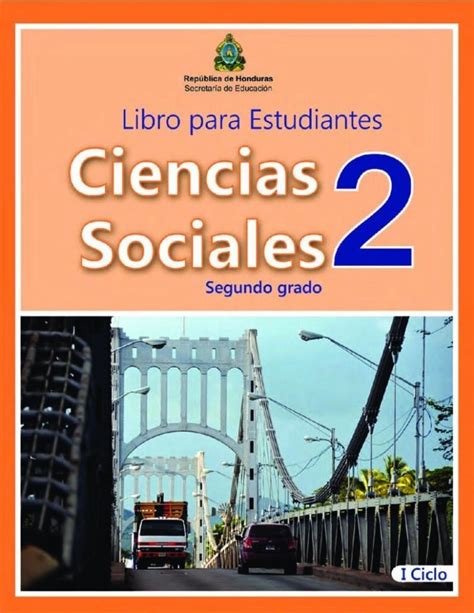 República de Honduras
Secretaría de Educación

Libro para Estudiantes

Ciencias Sociales 2

Segundo grado

I Ciclo